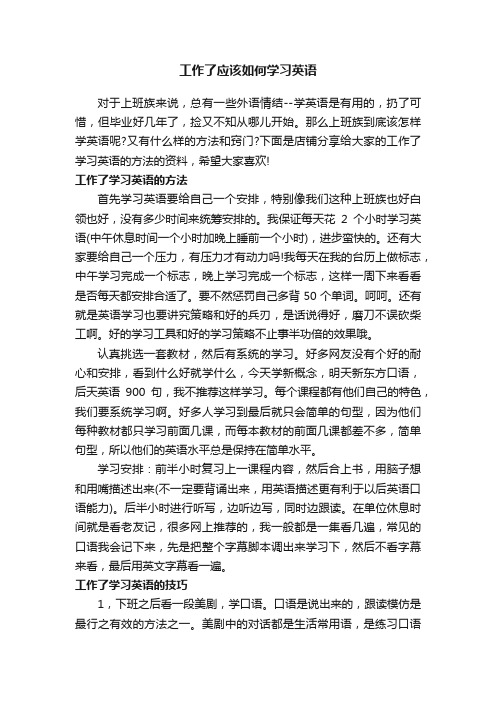 工作了应该如何学习英语

对于上班族来说，总有一些外语情结--学英语是有用的，扔了可惜，但毕业好几年了，捡又不知从哪儿开始。那么上班族到底该怎样学英语呢?又有什么样的方法和窍门?下面是店铺分享给大家的工作了学习英语的方法的资料，希望大家喜欢!

工作了学习英语的方法

首先学习英语要给自己一个安排，特别像我们这种上班族也好白领也好，没有多少时间来统筹安排的。我保证每天花 2 个小时学习英语(中午休息时间一个小时加晚上睡前一个小时)，进步蛮快的。还有大家要给自己一个压力，有压力才有动力吗!我每天在我的台历上做标志，中午学习完成一个标志，晚上学习完成一个标志，这样一周下来看看是否每天都安排合适了。要不然惩罚自己多背 50 个单词。呵呵。还有就是英语学习也要讲究策略和好的兵刃，是话说得好，磨刀不误砍柴工啊。好的学习工具和好的学习策略不止事半功倍的效果哦。

认真挑选一套教材，然后有系统的学习。好多网友没有个好的耐心和安排，看到什么好就学什么，今天学新概念，明天新东方口语，后天英语 900 句，我不推荐这样学习。每个课程都有他们自己的特色，我们要系统学习啊。好多人学习到最后就只会简单的句型，因为他们每种教材都只学习前面几课，而每本教材的前面几课都差不多，简单句型，所以他们的英语水平总是保持在简单水平。

学习安排：前半小时复习上一课程内容，然后合上书，用脑子想和用嘴描述出来(不一定要背诵出来，用英语描述更有利于以后英语口语能力)。后半小时进行听写，边听边写，同时边跟读。在单位休息时间就是看老友记，很多网上推荐的，我一般都是一集看几遍，常见的口语我会记下来，先是把整个字幕脚本调出来学习下，然后不看字幕来看，最后用英文字幕看一遍。

工作了学习英语的技巧

1，下班之后看一段美剧，学口语。口语是说出来的，跟读模仿是最行之有效的方法之一。美剧中的对话都是生活常用语，是练习口语